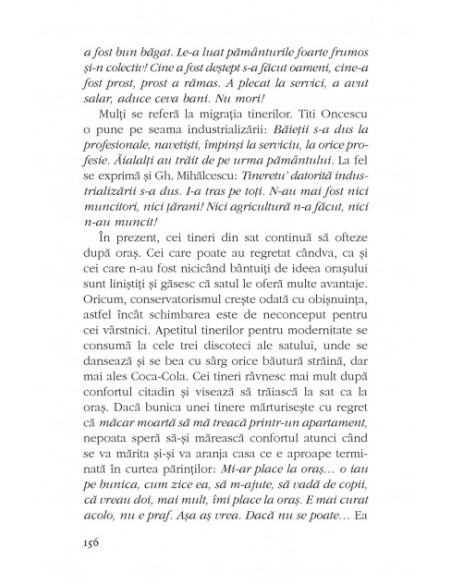 a fost bun băgat. Le-a luat pământurile foarte frumos și-n colectiv! Cine a fost deștept s-a făcut oameni, cine-a fost prost, prost a rămas. A plecat la servici, a avut salar, aduce ceva bani. Nu mori!

Mulți se referă la migrația tinerilor. Titi Oncescu o pune pe seama industrializării: Băieții s-a dus la profesionale, navetiști, împinși la serviciu, la orice profesie. Ăialalți au trăit de pe urma pământului. La fel se exprimă și Gh. Mihălcescu: Tineretu' datorită industrializării s-a dus. I-a tras pe toți. N-au mai fost nici muncitori, nici țărani! Nici agricultură n-a făcut, nici n-au muncit!

În prezent, cei tineri din sat continuă să ofteze după oraș. Cei care poate au regretat cândva, ca și cei care n-au fost nicicând bântuiți de ideea orașului sunt liniștiți și găsesc că satul le oferă multe avantaje. Oricum, conservatorismul crește odată cu obișnuința, astfel încât schimbarea este de neconceput pentru cei vârstnici. Apetitul tinerilor pentru modernitate se consumă la cele trei discoteci ale satului, unde se dansează și se bea cu sârg orice băutură străină, dar mai ales Coca-Cola. Cei tineri râvnesc mai mult după confortul citadin și visează să trăiască la sat ca la oraș. Dacă bunica unei tinere mărturisește cu regret că măcar moartă să mă treacă printr-un apartament, nepoata speră să-și mărească confortul atunci când se va mărita și-și va aranja casa ce e aproape terminată în curtea părinților: Mi-ar place la oraș… o iau pe bunica, cum zice ea, să m-ajute, să vadă de copii, că vreau doi, mai mult, îmi place la oraș. E mai curat acolo, nu e praf. Așa aș vrea. Dacă nu se poate… Ea

156